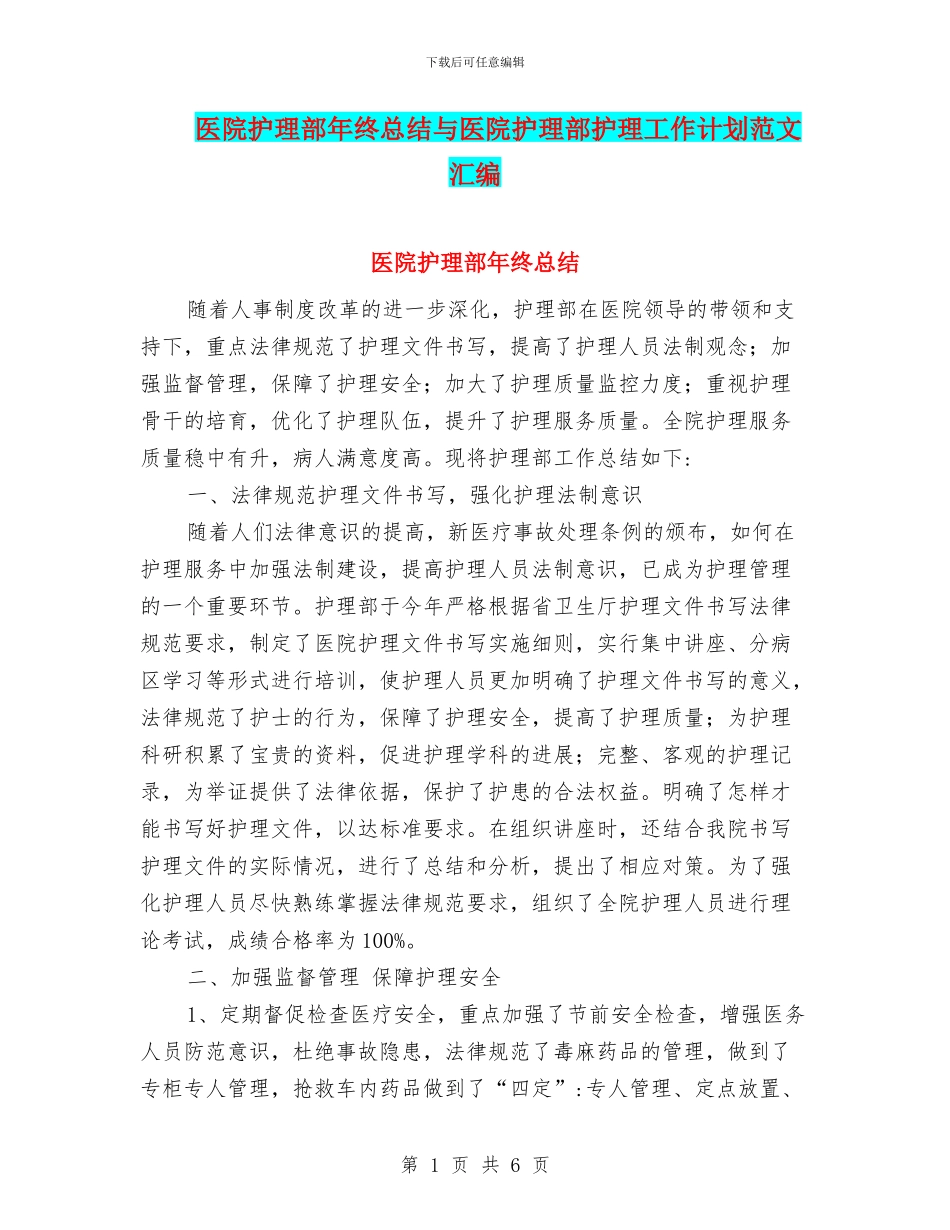 下载后可任意编辑

医院护理部年终总结与医院护理部护理工作计划范文汇编

医院护理部年终总结

随着人事制度改革的进一步深化，护理部在医院领导的带领和支持下，重点法律规范了护理文件书写，提高了护理人员法制观念；加强监督管理，保障了护理安全；加大了护理质量监控力度；重视护理骨干的培育，优化了护理队伍，提升了护理服务质量。全院护理服务质量稳中有升，病人满意度高。现将护理部工作总结如下：

一、法律规范护理文件书写，强化护理法制意识

随着人们法律意识的提高，新医疗事故处理条例的颁布，如何在护理服务中加强法制建设，提高护理人员法制意识，已成为护理管理的一个重要环节。护理部于今年严格根据省卫生厅护理文件书写法律规范要求，制定了医院护理文件书写实施细则，实行集中讲座、分病区学习等形式进行培训，使护理人员更加明确了护理文件书写的意义，法律规范了护士的行为，保障了护理安全，提高了护理质量；为护理科研积累了宝贵的资料，促进护理学科的进展；完整、客观的护理记录，为举证提供了法律依据，保护了护患的合法权益。明确了怎样才能书写好护理文件，以达标准要求。在组织讲座时，还结合我院书写护理文件的实际情况，进行了总结和分析，提出了相应对策。为了强化护理人员尽快熟练掌握法律规范要求，组织了全院护理人员进行理论考试，成绩合格率为100%。

二、加强监督管理 保障护理安全

1、定期督促检查医疗安全，重点加强了节前安全检查，增强医务人员防范意识，杜绝事故隐患，法律规范了毒麻药品的管理，做到了专柜专人管理，抢救车内药品做到了“四定”：专人管理、定点放置、

第 1 页 共 6 页